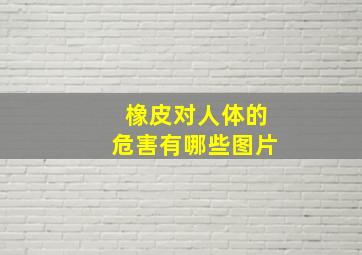 橡皮对人体的
危害有哪些图片